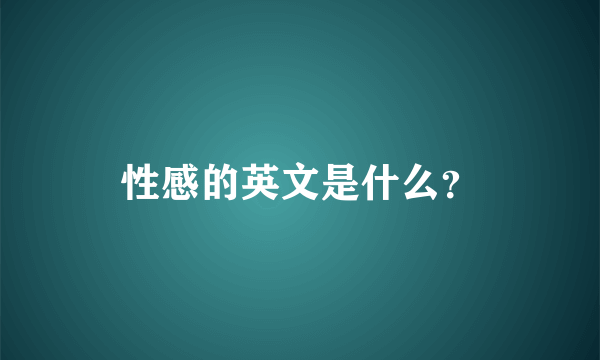 性感的英文是什么?